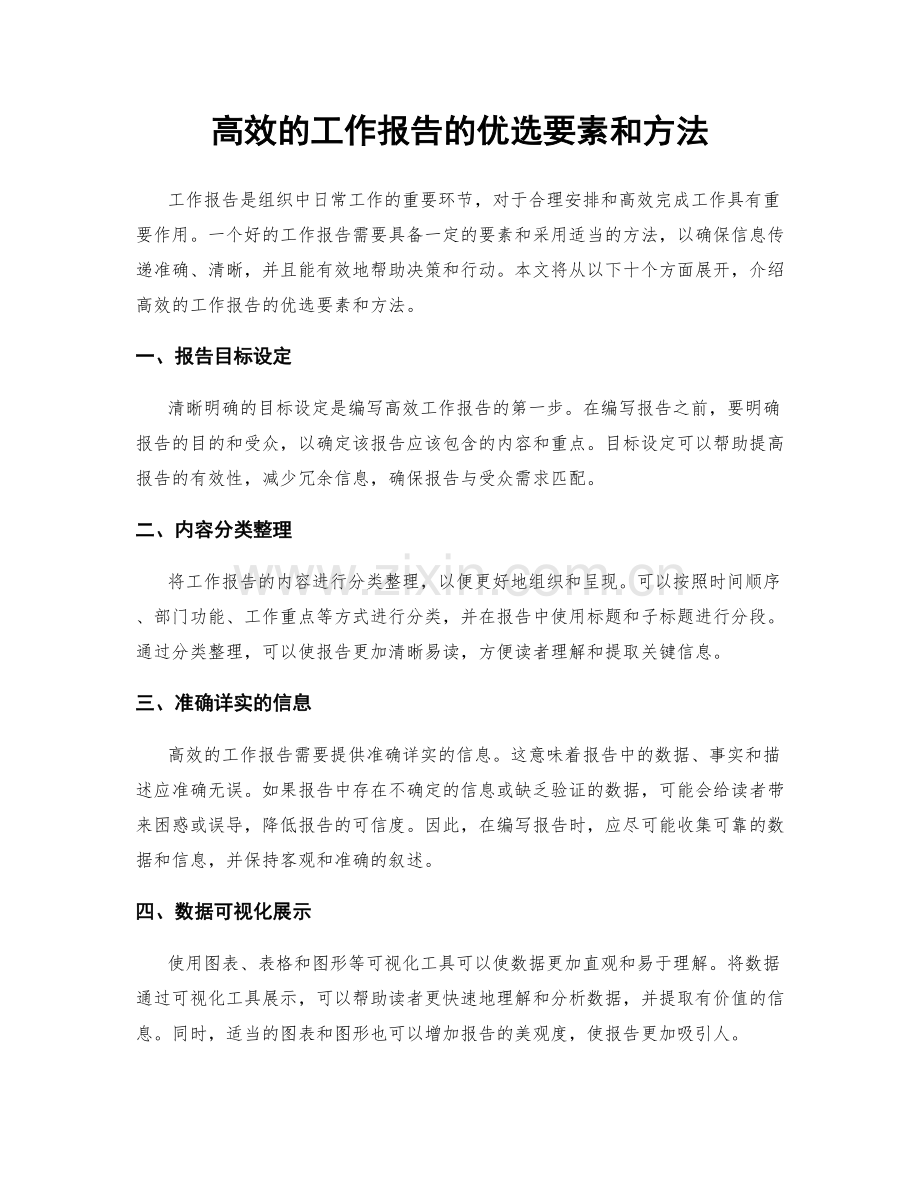 高效的工作报告的优选要素和方法

工作报告是组织中日常工作的重要环节，对于合理安排和高效完成工作具有重要作用。一个好的工作报告需要具备一定的要素和采用适当的方法，以确保信息传递准确、清晰，并且能有效地帮助决策和行动。本文将从以下十个方面展开，介绍高效的工作报告的优选要素和方法。

一、报告目标设定

清晰明确的目标设定是编写高效工作报告的第一步。在编写报告之前，要明确报告的目的和受众，以确定该报告应该包含的内容和重点。目标设定可以帮助提高报告的有效性，减少冗余信息，确保报告与受众需求匹配。

二、内容分类整理

将工作报告的内容进行分类整理，以便更好地组织和呈现。可以按照时间顺序、部门功能、工作重点等方式进行分类，并在报告中使用标题和子标题进行分段。通过分类整理，可以使报告更加清晰易读，方便读者理解和提取关键信息。

三、准确详实的信息

高效的工作报告需要提供准确详实的信息。这意味着报告中的数据、事实和描述应准确无误。如果报告中存在不确定的信息或缺乏验证的数据，可能会给读者带来困惑或误导，降低报告的可信度。因此，在编写报告时，应尽可能收集可靠的数据和信息，并保持客观和准确的叙述。

四、数据可视化展示

使用图表、表格和图形等可视化工具可以使数据更加直观和易于理解。将数据通过可视化工具展示，可以帮助读者更快速地理解和分析数据，并提取有价值的信息。同时，适当的图表和图形也可以增加报告的美观度，使报告更加吸引人。

www.zixin.com.cn